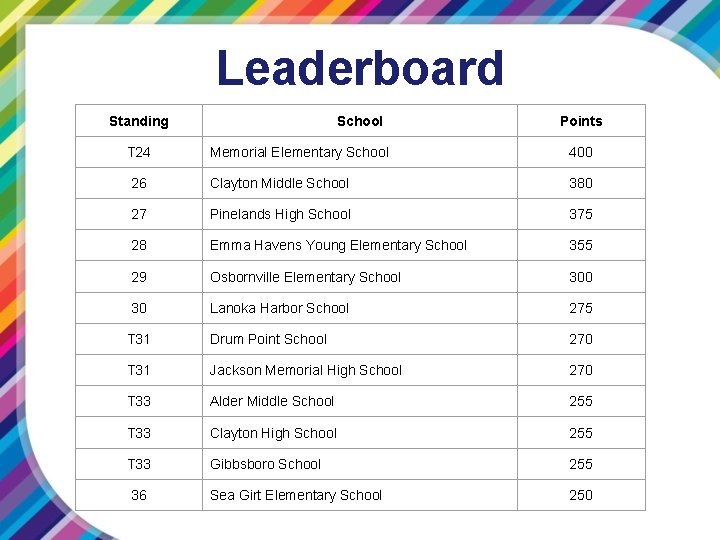 Leaderboard

| Standing | School | Points |
|---|---|---|
| T24 | Memorial Elementary School | 400 |
| 26 | Clayton Middle School | 380 |
| 27 | Pinelands High School | 375 |
| 28 | Emma Havens Young Elementary School | 355 |
| 29 | Osbornville Elementary School | 300 |
| 30 | Lanoka Harbor School | 275 |
| T31 | Drum Point School | 270 |
| T31 | Jackson Memorial High School | 270 |
| T33 | Alder Middle School | 255 |
| T33 | Clayton High School | 255 |
| T33 | Gibbsboro School | 255 |
| 36 | Sea Girt Elementary School | 250 |